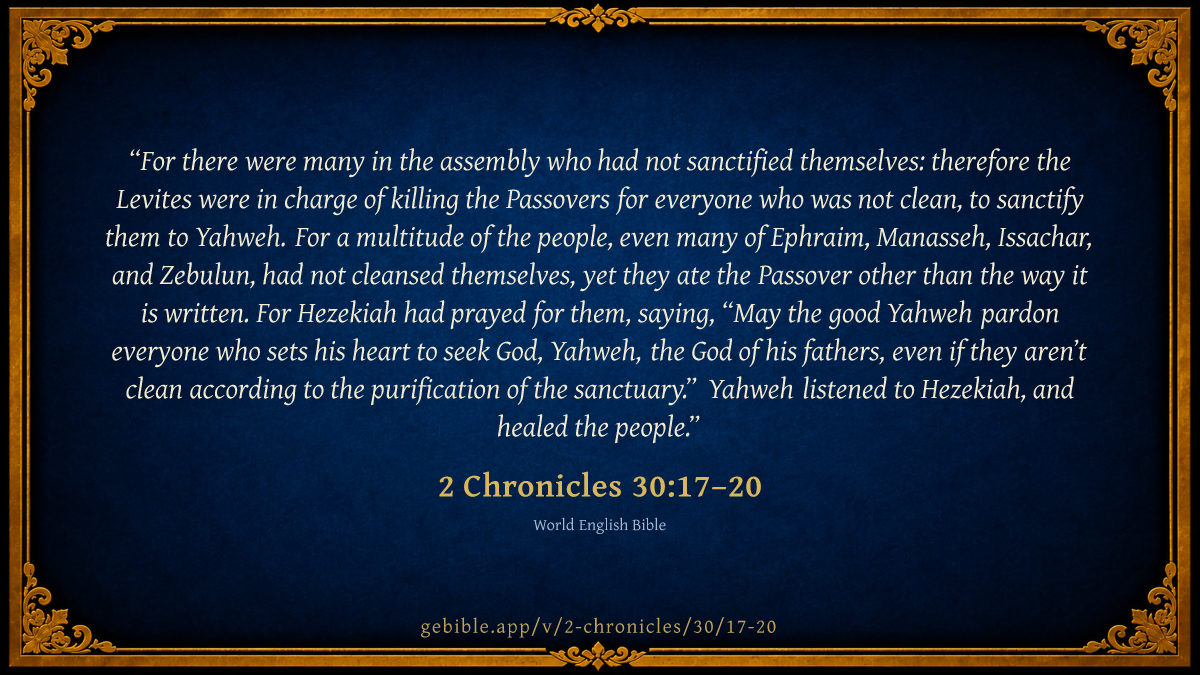 "For there were many in the assembly who had not sanctified themselves: therefore the Levites were in charge of killing the Passovers for everyone who was not clean, to sanctify them to Yahweh. For a multitude of the people, even many of Ephraim, Manasseh, Issachar, and Zebulun, had not cleansed themselves, yet they ate the Passover other than the way it is written. For Hezekiah had prayed for them, saying, "May the good Yahweh pardon everyone who sets his heart to seek God, Yahweh, the God of his fathers, even if they aren't clean according to the purification of the sanctuary." Yahweh listened to Hezekiah, and healed the people."

2 Chronicles 30:17–20

World English Bible

gebible.app/v/2-chronicles/30/17-20